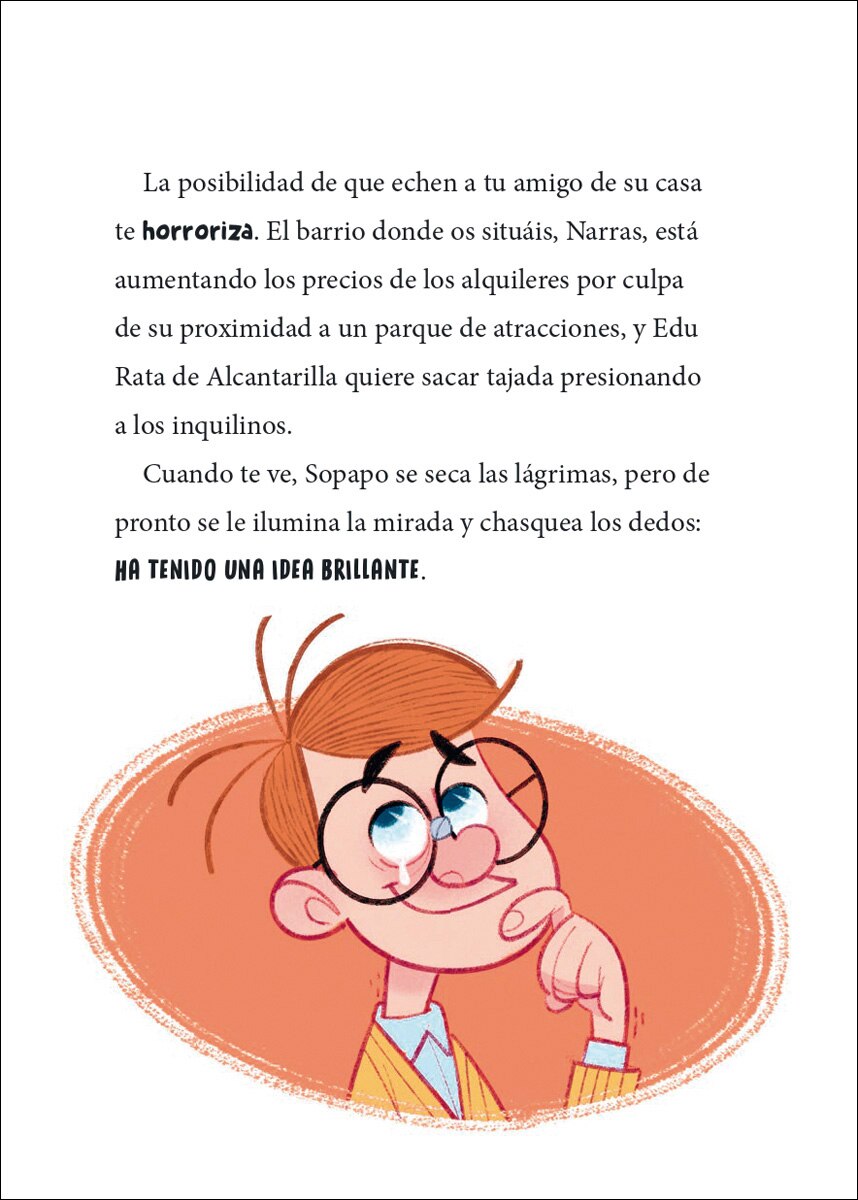 La posibilidad de que echen a tu amigo de su casa te horroriza. El barrio donde os situáis, Narras, está aumentando los precios de los alquileres por culpa de su proximidad a un parque de atracciones, y Edu Rata de Alcantarilla quiere sacar tajada presionando a los inquilinos.

Cuando te ve, Sopapo se seca las lágrimas, pero de pronto se le ilumina la mirada y chasquea los dedos: HA TENIDO UNA IDEA BRILLANTE.